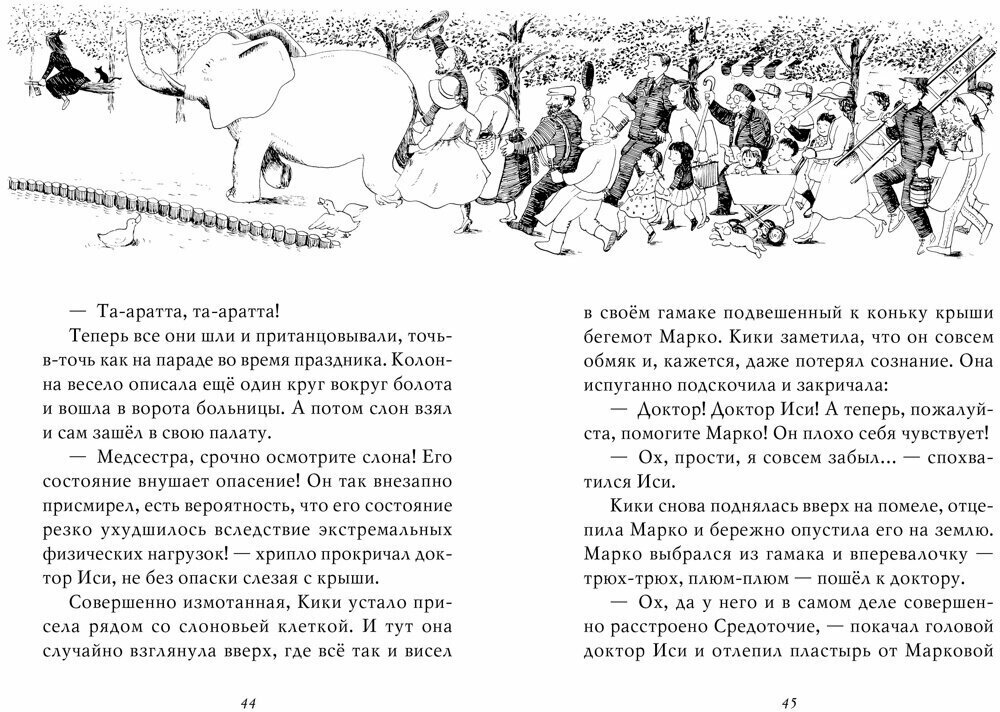 — Та-аратта, та-аратта!

Теперь все они шли и пританцовывали, точь-в-точь как на параде во время праздника. Колонна весело описала ещё один круг вокруг болота и вошла в ворота больницы. А потом слон взял и сам зашёл в свою палату.

— Медсестра, срочно осмотрите слона! Его состояние внушает опасение! Он так внезапно присмирел, есть вероятность, что его состояние резко ухудшилось вследствие экстремальных физических нагрузок! — хрипло прокричал доктор Иси, не без опаски слезая с крыши.

Совершенно измотанная, Кики устало присела рядом со слоновьей клеткой. И тут она случайно взглянула вверх, где всё так и висел

44

в своём гамаке подвешенный к коньку крыши бегемот Марко. Кики заметила, что он совсем обмяк и, кажется, даже потерял сознание. Она испуганно подскочила и закричала:

— Доктор! Доктор Иси! А теперь, пожалуйста, помогите Марко! Он плохо себя чувствует!

— Ох, прости, я совсем забыл... — спохватился Иси.

Кики снова поднялась вверх на помеле, отцепила Марко и бережно опустила его на землю. Марко выбрался из гамака и вперевалочку — трюх-трюх, плюм-плюм — пошёл к доктору.

— Ох, да у него и в самом деле совершенно расстроено Средоточие, — покачал головой доктор Иси и отлепил пластырь от Марковой

45